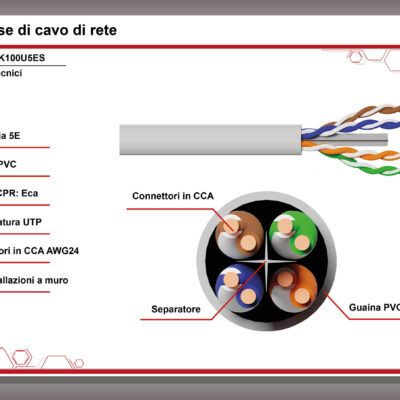 se di cavo di rete

K100U5ES

cnici

ia 5E

PVC

CPR: Eca

atura UTP

ori in CCA AWG24

allazioni a muro

Connettori in CCA

Separatore

Guaina PVC